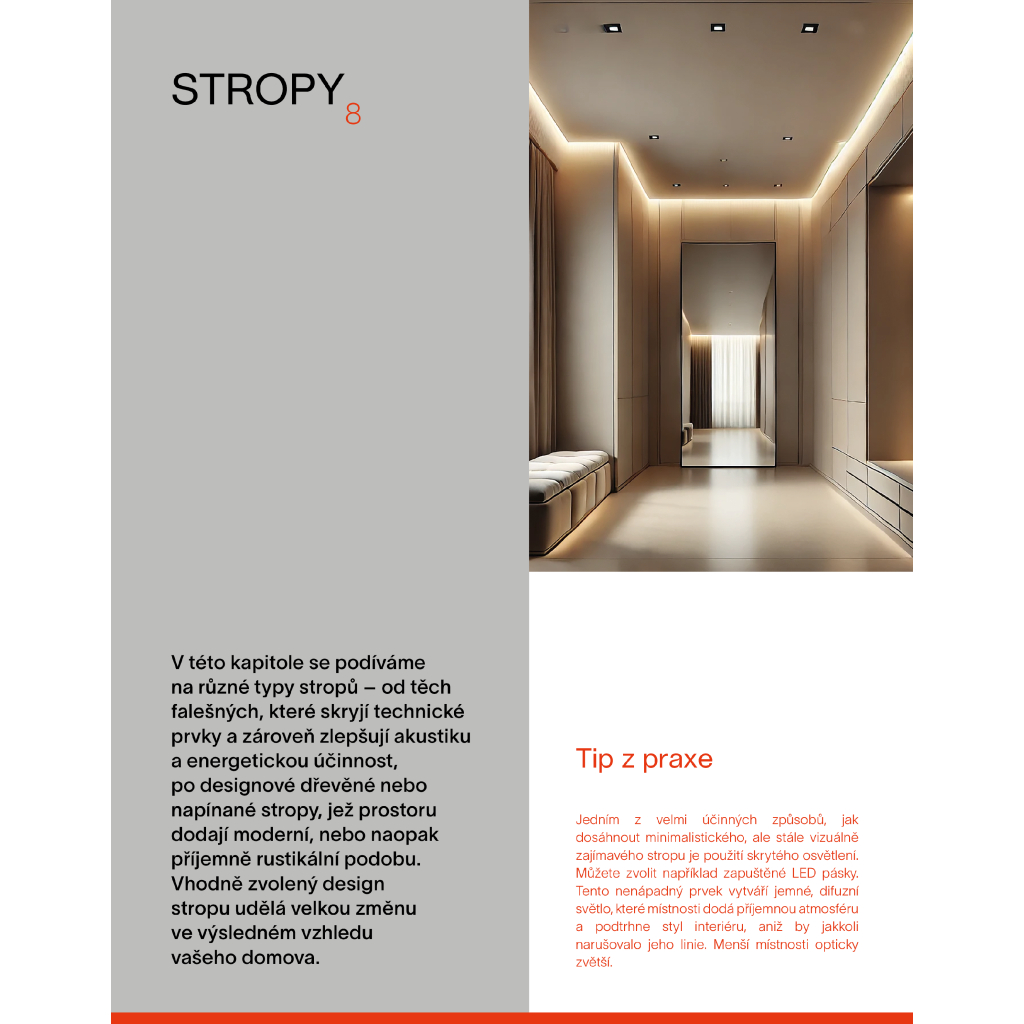 STROPY 8

V této kapitole se podíváme na různé typy stropů – od těch falešných, které skryjí technické prvky a zároveň zlepšují akustiku a energetickou účinnost, po designové dřevěné nebo napínané stropy, jež prostoru dodají moderní, nebo naopak příjemně rustikální podobu. Vhodně zvolený design stropu udělá velkou změnu ve výsledném vzhledu vašeho domova.

Tip z praxe

Jedním z velmi účinných způsobů, jak dosáhnout minimalistického, ale stále vizuálně zajímavého stropu je použití skrytého osvětlení. Můžete zvolit například zapuštěné LED pásky. Tento nenápadný prvek vytváří jemné, difuzní světlo, které místnosti dodá příjemnou atmosféru a podtrhne styl interiéru, aniž by jakkoli narušovalo jeho linie. Menší místnosti opticky zvětší.